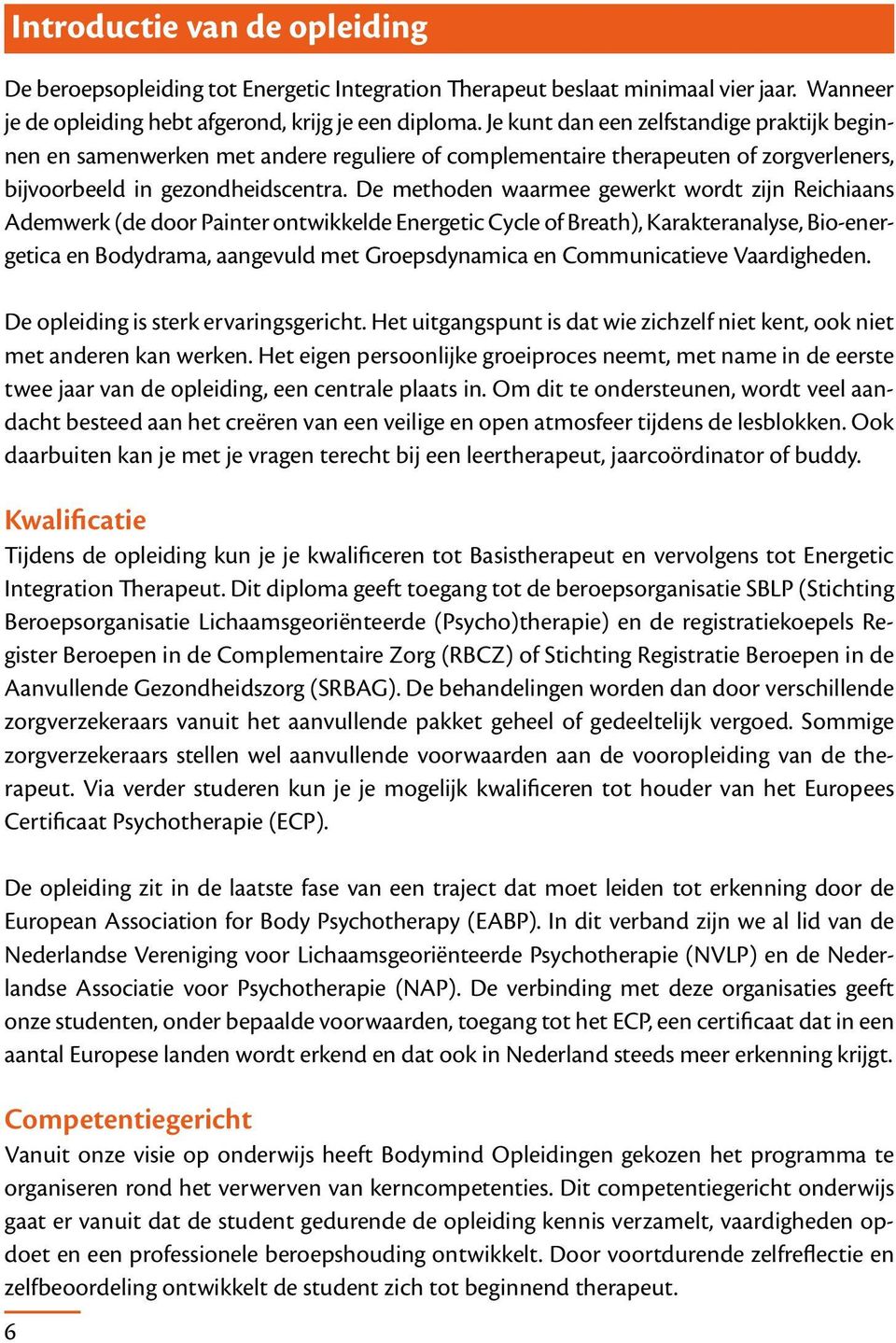 Introductie van de opleiding

De beroepsopleiding tot Energetic Integration Therapeut beslaat minimaal vier jaar. Wanneer je de opleiding hebt afgerond, krijg je een diploma. Je kunt dan een zelfstandige praktijk beginnen en samenwerken met andere reguliere of complementaire therapeuten of zorgverleners, bijvoorbeeld in gezondheidscentra. De methoden waarmee gewerkt wordt zijn Reichiaans Ademwerk (de door Painter ontwikkelde Energetic Cycle of Breath), Karakteranalyse, Bio-energetica en Bodydrama, aangevuld met Groepsdynamica en Communicatieve Vaardigheden.

De opleiding is sterk ervaringsgericht. Het uitgangspunt is dat wie zichzelf niet kent, ook niet met anderen kan werken. Het eigen persoonlijke groeiproces neemt, met name in de eerste twee jaar van de opleiding, een centrale plaats in. Om dit te ondersteunen, wordt veel aandacht besteed aan het creëren van een veilige en open atmosfeer tijdens de lesblokken. Ook daarbuiten kan je met je vragen terecht bij een leertherapeut, jaarcoördinator of buddy.

Kwalificatie
Tijdens de opleiding kun je je kwalificeren tot Basistherapeut en vervolgens tot Energetic Integration Therapeut. Dit diploma geeft toegang tot de beroepsorganisatie SBLP (Stichting Beroepsorganisatie Lichaamsgeoriënteerde (Psycho)therapie) en de registratiekoepels Register Beroepen in de Complementaire Zorg (RBCZ) of Stichting Registratie Beroepen in de Aanvullende Gezondheidszorg (SRBAG). De behandelingen worden dan door verschillende zorgverzekeraars vanuit het aanvullende pakket geheel of gedeeltelijk vergoed. Sommige zorgverzekeraars stellen wel aanvullende voorwaarden aan de vooropleiding van de therapeut. Via verder studeren kun je je mogelijk kwalificeren tot houder van het Europees Certificaat Psychotherapie (ECP).

De opleiding zit in de laatste fase van een traject dat moet leiden tot erkenning door de European Association for Body Psychotherapy (EABP). In dit verband zijn we al lid van de Nederlandse Vereniging voor Lichaamsgeoriënteerde Psychotherapie (NVLP) en de Nederlandse Associatie voor Psychotherapie (NAP). De verbinding met deze organisaties geeft onze studenten, onder bepaalde voorwaarden, toegang tot het ECP, een certificaat dat in een aantal Europese landen wordt erkend en dat ook in Nederland steeds meer erkenning krijgt.

Competentiegericht
Vanuit onze visie op onderwijs heeft Bodymind Opleidingen gekozen het programma te organiseren rond het verwerven van kerncompetenties. Dit competentiegericht onderwijs gaat er vanuit dat de student gedurende de opleiding kennis verzamelt, vaardigheden opdoet en een professionele beroepshouding ontwikkelt. Door voortdurende zelfreflectie en zelfbeoordeling ontwikkelt de student zich tot beginnend therapeut.

6